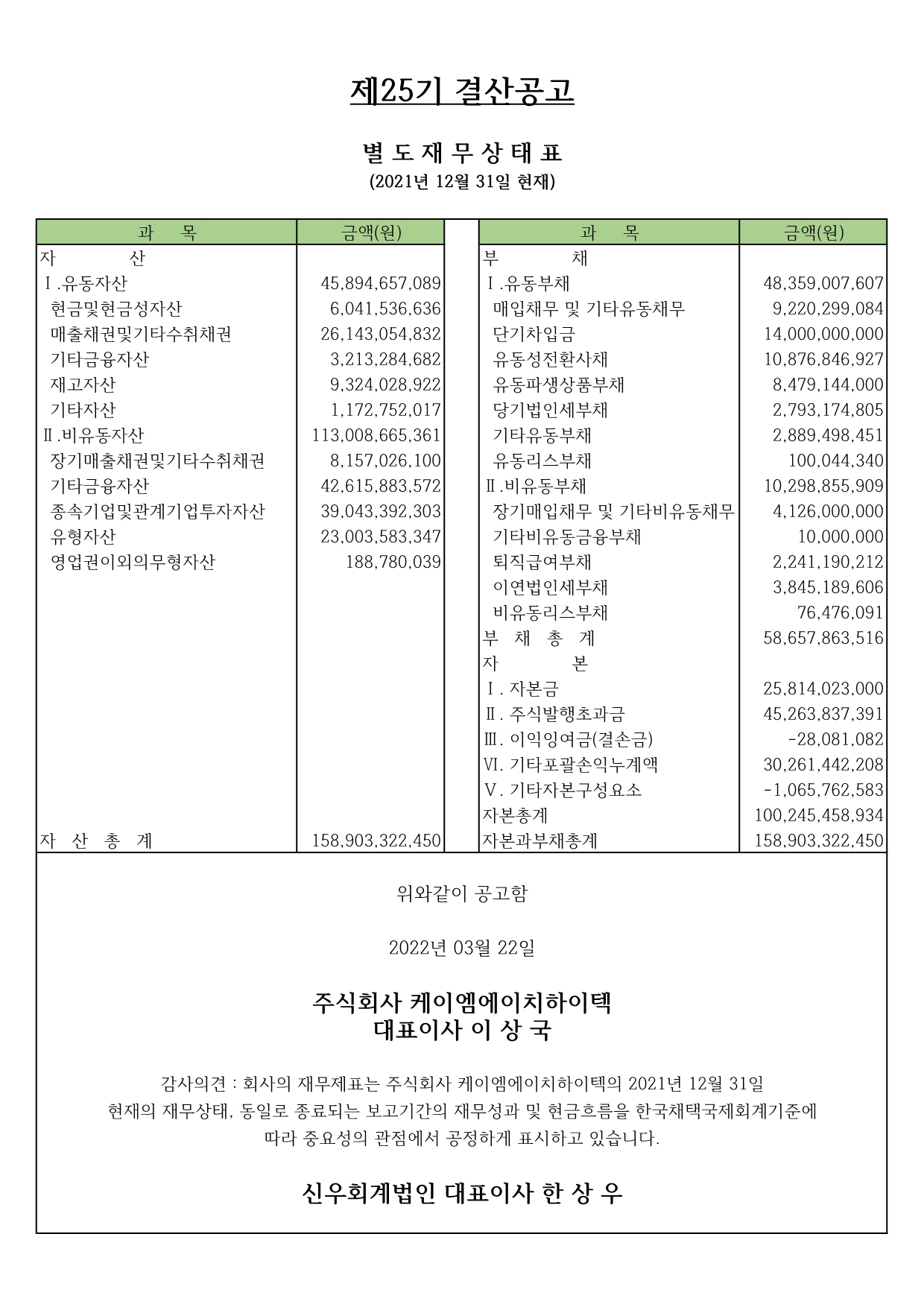 제25기 결산공고

별 도 재 무 상 태 표
(2021년 12월 31일 현재)

| 과 목 | 금액(원) |
|---|---|
| 자 산 | |
| Ⅰ.유동자산 | 45,894,657,089 |
| 현금및현금성자산 | 6,041,536,636 |
| 매출채권및기타수취채권 | 26,143,054,832 |
| 기타금융자산 | 3,213,284,682 |
| 재고자산 | 9,324,028,922 |
| 기타자산 | 1,172,752,017 |
| Ⅱ.비유동자산 | 113,008,665,361 |
| 장기매출채권및기타수취채권 | 8,157,026,100 |
| 기타금융자산 | 42,615,883,572 |
| 종속기업및관계기업투자자산 | 39,043,392,303 |
| 유형자산 | 23,003,583,347 |
| 영업권이외의무형자산 | 188,780,039 |
| 자 산 총 계 | 158,903,322,450 |

| 과 목 | 금액(원) |
|---|---|
| 부 채 | |
| Ⅰ.유동부채 | 48,359,007,607 |
| 매입채무 및 기타유동채무 | 9,220,299,084 |
| 단기차입금 | 14,000,000,000 |
| 유동성전환사채 | 10,876,846,927 |
| 유동파생상품부채 | 8,479,144,000 |
| 당기법인세부채 | 2,793,174,805 |
| 기타유동부채 | 2,889,498,451 |
| 유동리스부채 | 100,044,340 |
| Ⅱ.비유동부채 | 10,298,855,909 |
| 장기매입채무 및 기타비유동채무 | 4,126,000,000 |
| 기타비유동금융부채 | 10,000,000 |
| 퇴직급여부채 | 2,241,190,212 |
| 이연법인세부채 | 3,845,189,606 |
| 비유동리스부채 | 76,476,091 |
| 부 채 총 계 | 58,657,863,516 |
| 자 본 | |
| Ⅰ. 자본금 | 25,814,023,000 |
| Ⅱ. 주식발행초과금 | 45,263,837,391 |
| Ⅲ. 이익잉여금(결손금) | -28,081,082 |
| Ⅵ. 기타포괄손익누계액 | 30,261,442,208 |
| Ⅴ. 기타자본구성요소 | -1,065,762,583 |
| 자본총계 | 100,245,458,934 |
| 자본과부채총계 | 158,903,322,450 |

위와같이 공고함

2022년 03월 22일

주식회사 케이엠에이치하이텍
대표이사 이 상 국

감사의견 : 회사의 재무제표는 주식회사 케이엠에이치하이텍의 2021년 12월 31일 현재의 재무상태, 동일로 종료되는 보고기간의 재무성과 및 현금흐름을 한국채택국제회계기준에 따라 중요성의 관점에서 공정하게 표시하고 있습니다.

신우회계법인 대표이사 한 상 우